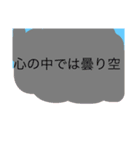 心の中では曇り空